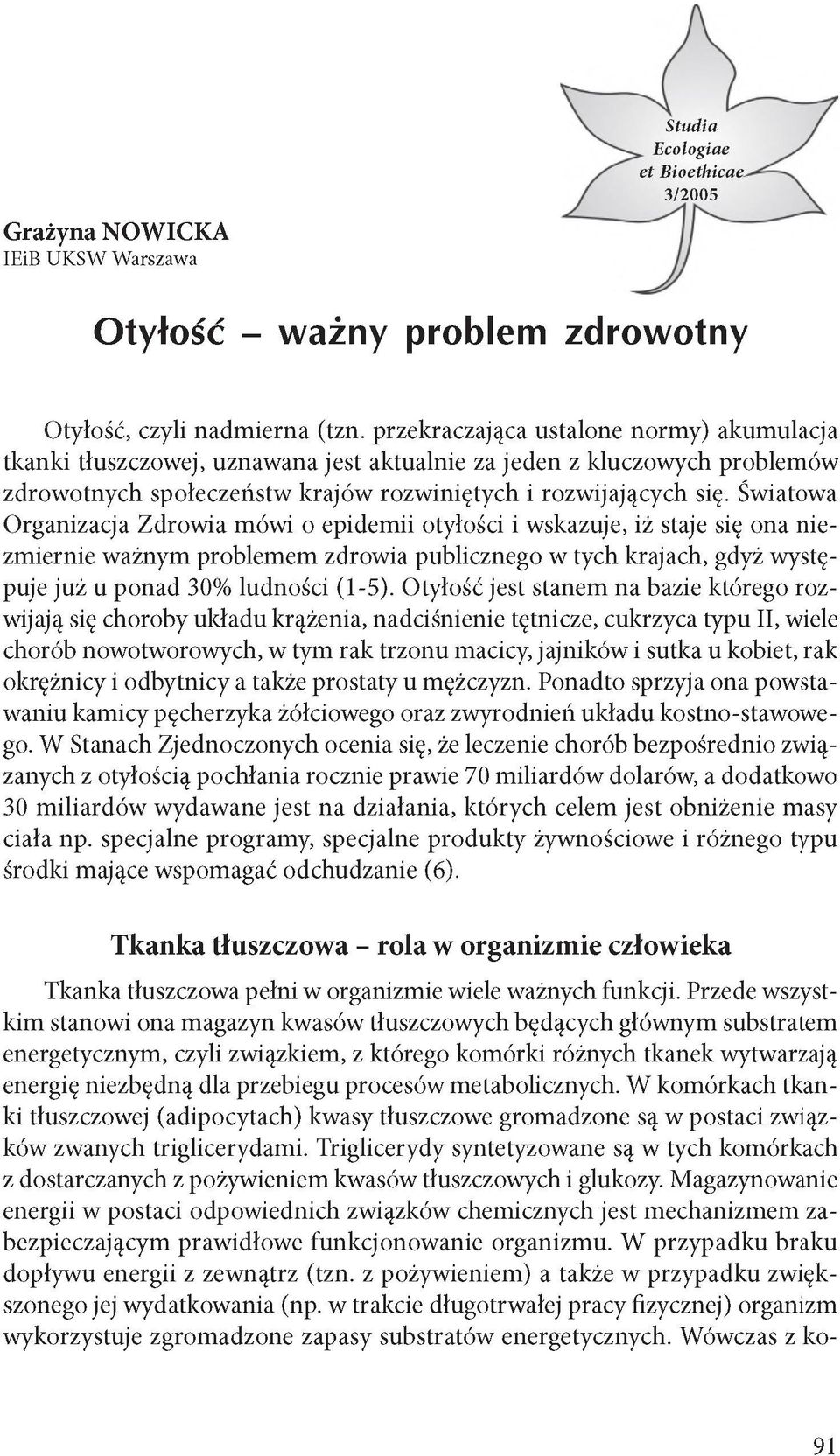 Studia
Ecologiae
et Bioethicae
3/2005

Grażyna NOWICKA
IEiB UKSW Warszawa

Otyłość – ważny problem zdrowotny

Otyłość, czyli nadmierna (tzn. przekraczająca ustalone normy) akumulacja tkanki tłuszczowej, uznawana jest aktualnie za jeden z kluczowych problemów zdrowotnych społeczeństw krajów rozwiniętych i rozwijających się. Światowa Organizacja Zdrowia mówi o epidemii otyłości i wskazuje, iż staje się ona niezmiernie ważnym problemem zdrowia publicznego w tych krajach, gdyż występuje już u ponad 30% ludności (1-5). Otyłość jest stanem na bazie którego rozwijają się choroby układu krążenia, nadciśnienie tętnicze, cukrzyca typu II, wiele chorób nowotworowych, w tym rak trzonu macicy, jajników i sutka u kobiet, rak okrężnicy i odbytnicy a także prostaty u mężczyzn. Ponadto sprzyja ona powstawaniu kamicy pęcherzyka żółciowego oraz zwyrodnień układu kostno-stawowego. W Stanach Zjednoczonych ocenia się, że leczenie chorób bezpośrednio związanych z otyłością pochłania rocznie prawie 70 miliardów dolarów, a dodatkowo 30 miliardów wydawane jest na działania, których celem jest obniżenie masy ciała np. specjalne programy, specjalne produkty żywnościowe i różnego typu środki mające wspomagać odchudzanie (6).

Tkanka tłuszczowa – rola w organizmie człowieka

Tkanka tłuszczowa pełni w organizmie wiele ważnych funkcji. Przede wszystkim stanowi ona magazyn kwasów tłuszczowych będących głównym substratem energetycznym, czyli związkiem, z którego komórki różnych tkanek wytwarzają energię niezbędną dla przebiegu procesów metabolicznych. W komórkach tkanki tłuszczowej (adipocytach) kwasy tłuszczowe gromadzone są w postaci związków zwanych triglicerydami. Triglicerydy syntetyzowane są w tych komórkach z dostarczanych z pożywieniem kwasów tłuszczowych i glukozy. Magazynowanie energii w postaci odpowiednich związków chemicznych jest mechanizmem zabezpieczającym prawidłowe funkcjonowanie organizmu. W przypadku braku dopływu energii z zewnątrz (tzn. z pożywieniem) a także w przypadku zwiększonego jej wydatkowania (np. w trakcie długotrwałej pracy fizycznej) organizm wykorzystuje zgromadzone zapasy substratów energetycznych. Wówczas z ko-

91